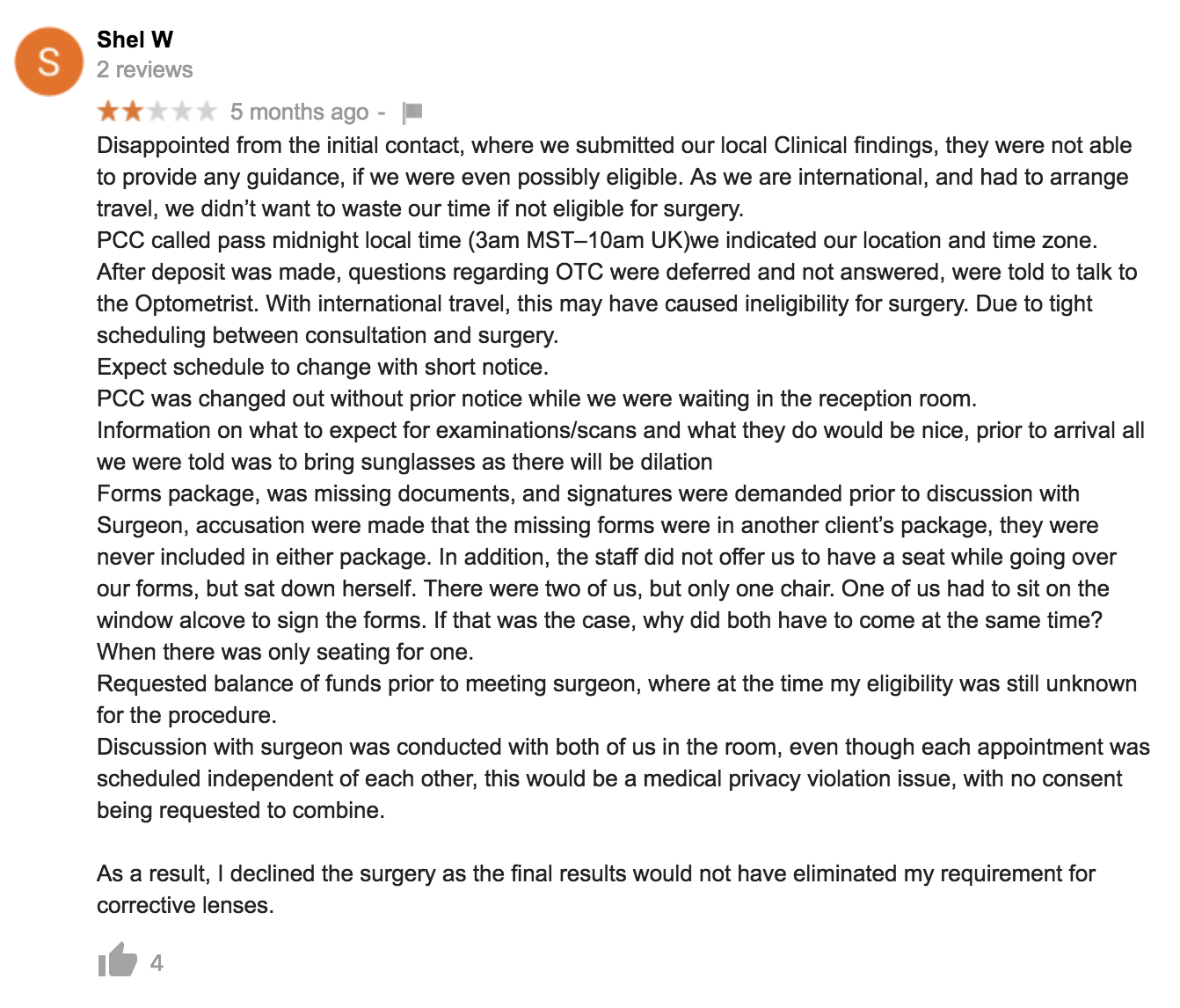 S

Shel W
2 reviews

5 months ago -

Disappointed from the initial contact, where we submitted our local Clinical findings, they were not able to provide any guidance, if we were even possibly eligible. As we are international, and had to arrange travel, we didn't want to waste our time if not eligible for surgery.
PCC called pass midnight local time (3am MST–10am UK)we indicated our location and time zone.
After deposit was made, questions regarding OTC were deferred and not answered, were told to talk to the Optometrist. With international travel, this may have caused ineligibility for surgery. Due to tight scheduling between consultation and surgery.
Expect schedule to change with short notice.
PCC was changed out without prior notice while we were waiting in the reception room.
Information on what to expect for examinations/scans and what they do would be nice, prior to arrival all we were told was to bring sunglasses as there will be dilation
Forms package, was missing documents, and signatures were demanded prior to discussion with Surgeon, accusation were made that the missing forms were in another client's package, they were never included in either package. In addition, the staff did not offer us to have a seat while going over our forms, but sat down herself. There were two of us, but only one chair. One of us had to sit on the window alcove to sign the forms. If that was the case, why did both have to come at the same time? When there was only seating for one.
Requested balance of funds prior to meeting surgeon, where at the time my eligibility was still unknown for the procedure.
Discussion with surgeon was conducted with both of us in the room, even though each appointment was scheduled independent of each other, this would be a medical privacy violation issue, with no consent being requested to combine.

As a result, I declined the surgery as the final results would not have eliminated my requirement for corrective lenses.

4